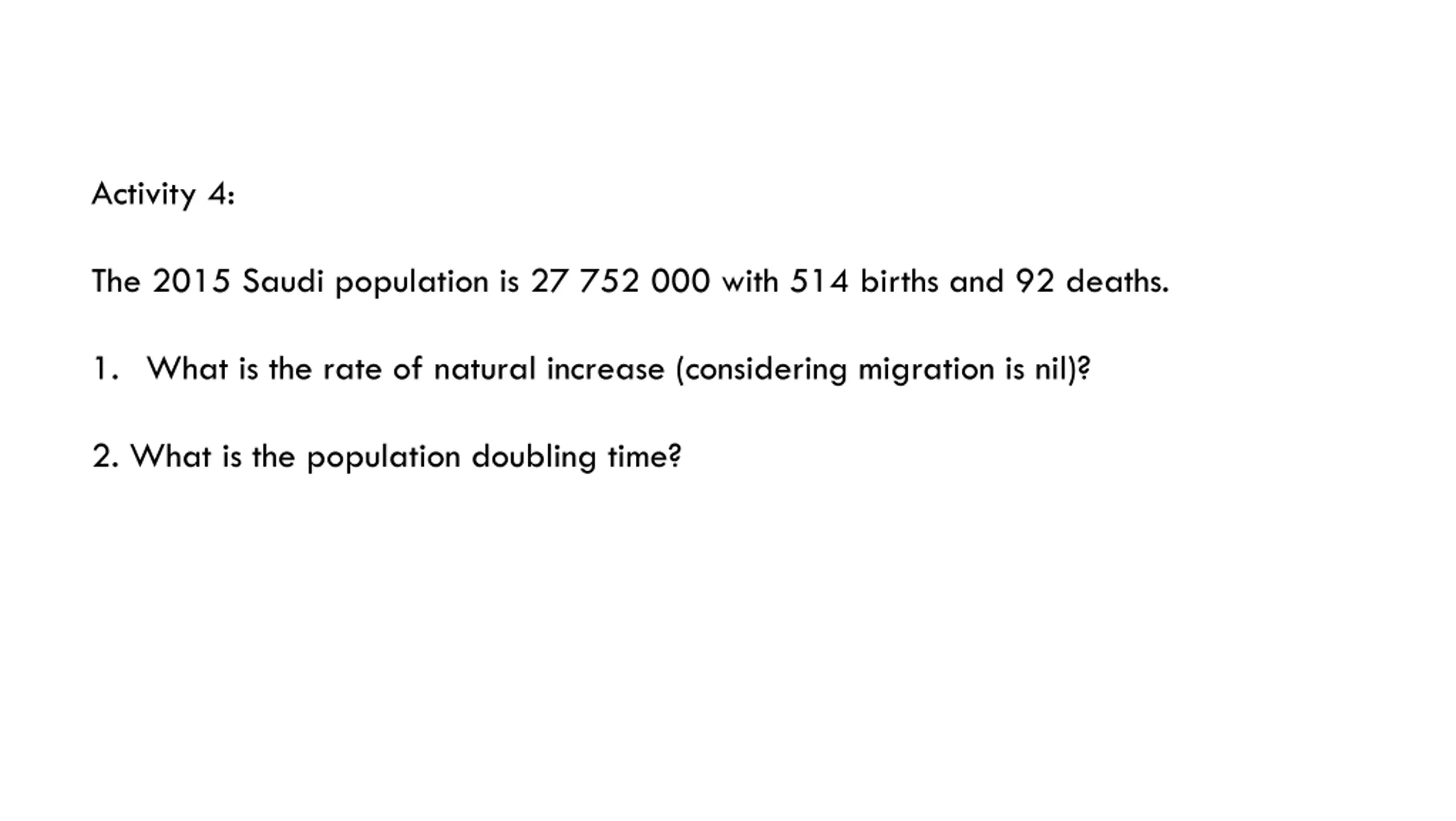 Activity 4:

The 2015 Saudi population is 27 752 000 with 514 births and 92 deaths.

1. What is the rate of natural increase (considering migration is nil)?

2. What is the population doubling time?